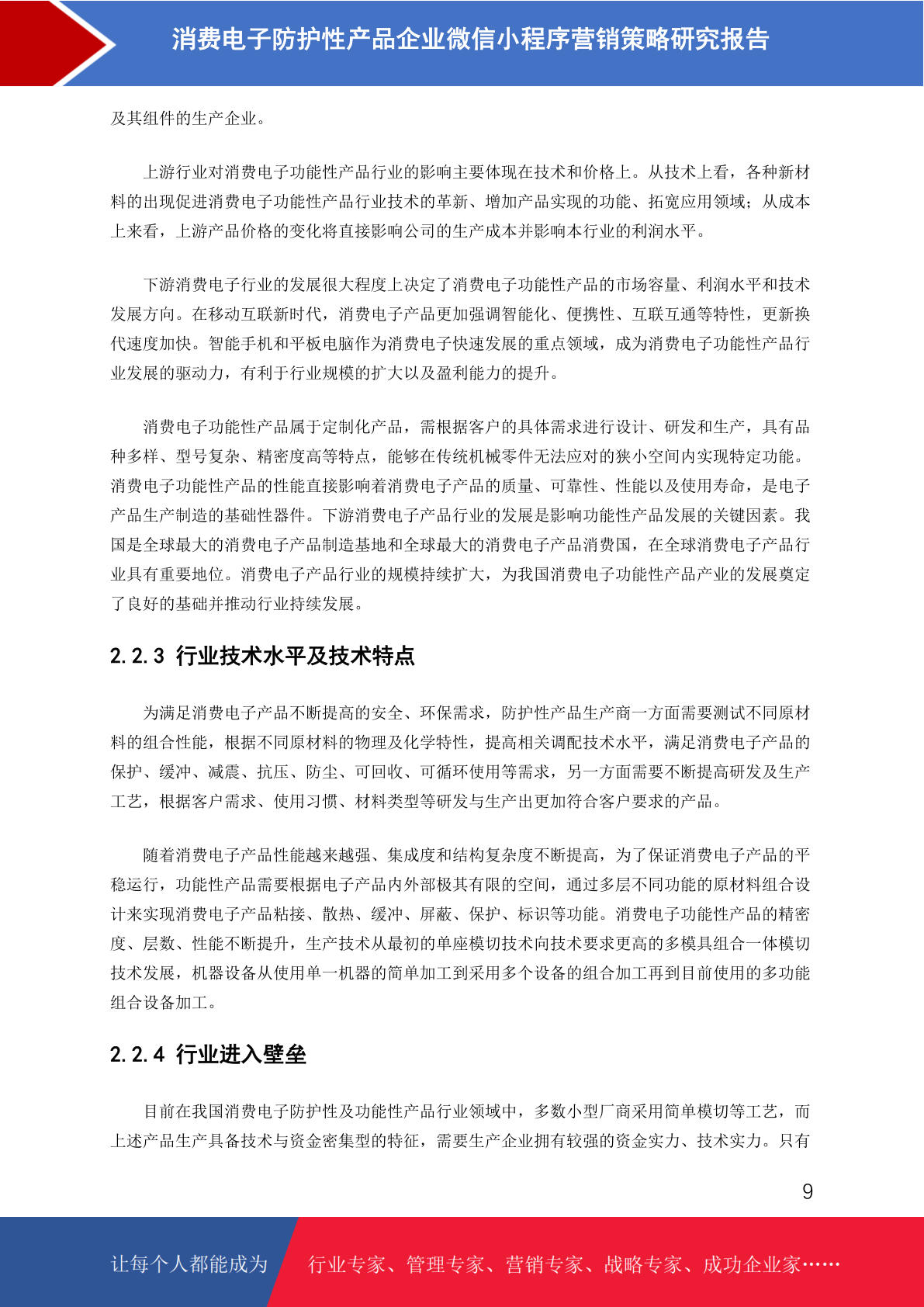 消费电子防护性产品企业微信小程序营销策略研究报告

及其组件的生产企业。

上游行业对消费电子功能性产品行业的影响主要体现在技术和价格上。从技术上看，各种新材料的出现促进消费电子功能性产品行业技术的革新、增加产品实现的功能、拓宽应用领域；从成本上来看，上游产品价格的变化将直接影响公司的生产成本并影响本行业的利润水平。

下游消费电子行业的发展很大程度上决定了消费电子功能性产品的市场容量、利润水平和技术发展方向。在移动互联新时代，消费电子产品更加强调智能化、便携性、互联互通等特性，更新换代速度加快。智能手机和平板电脑作为消费电子快速发展的重点领域，成为消费电子功能性产品行业发展的驱动力，有利于行业规模的扩大以及盈利能力的提升。

消费电子功能性产品属于定制化产品，需根据客户的具体需求进行设计、研发和生产，具有品种多样、型号复杂、精密度高等特点，能够在传统机械零件无法应对的狭小空间内实现特定功能。消费电子功能性产品的性能直接影响着消费电子产品的质量、可靠性、性能以及使用寿命，是电子产品生产制造的基础性器件。下游消费电子产品行业的发展是影响功能性产品发展的关键因素。我国是全球最大的消费电子产品制造基地和全球最大的消费电子产品消费国，在全球消费电子产品行业具有重要地位。消费电子产品行业的规模持续扩大，为我国消费电子功能性产品产业的发展奠定了良好的基础并推动行业持续发展。

2.2.3 行业技术水平及技术特点

为满足消费电子产品不断提高的安全、环保需求，防护性产品生产商一方面需要测试不同原材料的组合性能，根据不同原材料的物理及化学特性，提高相关调配技术水平，满足消费电子产品的保护、缓冲、减震、抗压、防尘、可回收、可循环使用等需求，另一方面需要不断提高研发及生产工艺，根据客户需求、使用习惯、材料类型等研发与生产出更加符合客户要求的产品。

随着消费电子产品性能越来越强、集成度和结构复杂度不断提高，为了保证消费电子产品的平稳运行，功能性产品需要根据电子产品内外部极其有限的空间，通过多层不同功能的原材料组合设计来实现消费电子产品粘接、散热、缓冲、屏蔽、保护、标识等功能。消费电子功能性产品的精密度、层数、性能不断提升，生产技术从最初的单座模切技术向技术要求更高的多模具组合一体模切技术发展，机器设备从使用单一机器的简单加工到采用多个设备的组合加工再到目前使用的多功能组合设备加工。

2.2.4 行业进入壁垒

目前在我国消费电子防护性及功能性产品行业领域中，多数小型厂商采用简单模切等工艺，而上述产品生产具备技术与资金密集型的特征，需要生产企业拥有较强的资金实力、技术实力。只有

9

让每个人都能成为 行业专家、管理专家、营销专家、战略专家、成功企业家……